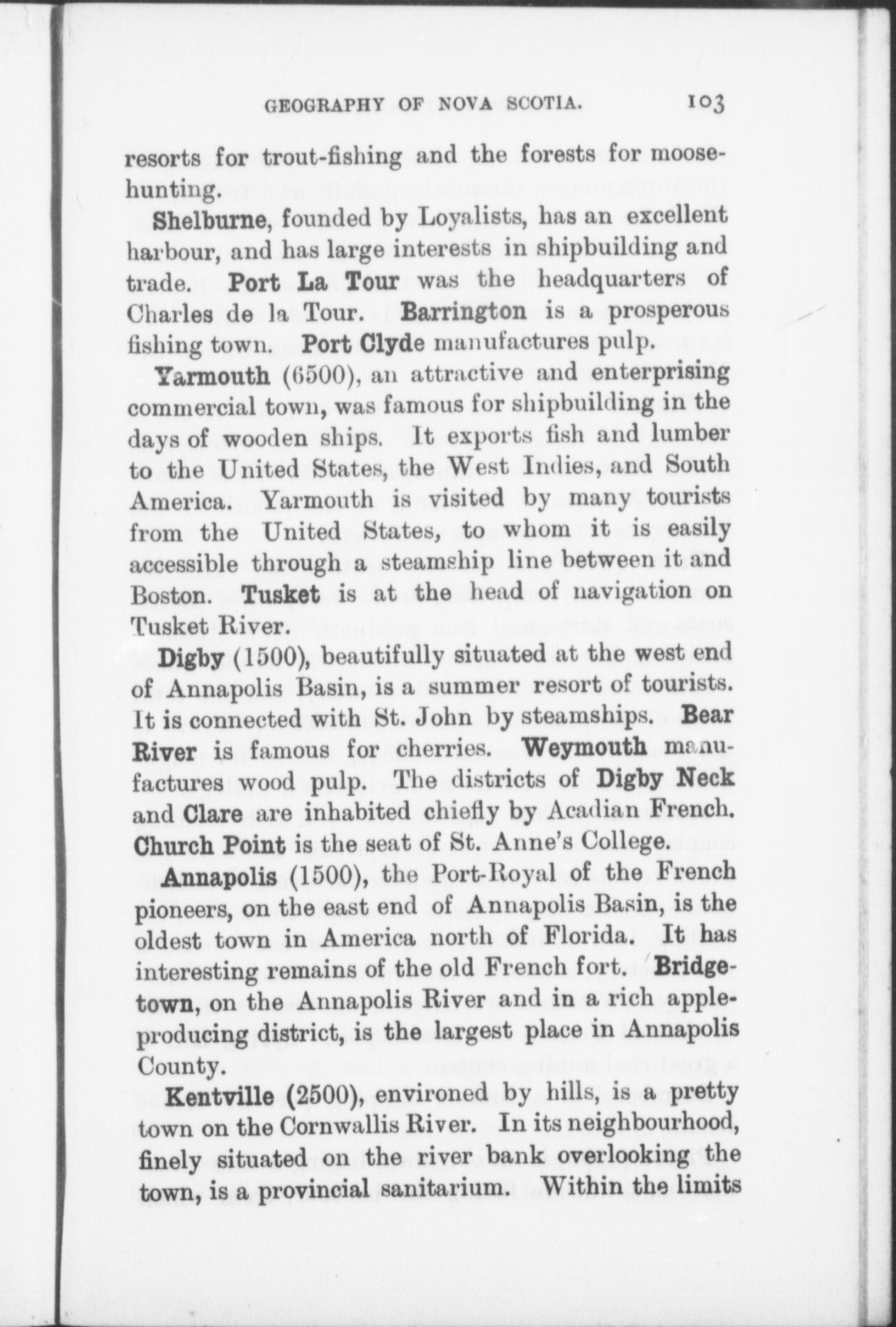 GEOGRAPHY OF NOVA SCOTIA. 103

resorts for trout-fishing and the forests for moose-hunting.

Shelburne, founded by Loyalists, has an excellent harbour, and has large interests in shipbuilding and trade. Port La Tour was the headquarters of Charles de la Tour. Barrington is a prosperous fishing town. Port Clyde manufactures pulp.

Yarmouth (6500), an attractive and enterprising commercial town, was famous for shipbuilding in the days of wooden ships. It exports fish and lumber to the United States, the West Indies, and South America. Yarmouth is visited by many tourists from the United States, to whom it is easily accessible through a steamship line between it and Boston. Tusket is at the head of navigation on Tusket River.

Digby (1500), beautifully situated at the west end of Annapolis Basin, is a summer resort of tourists. It is connected with St. John by steamships. Bear River is famous for cherries. Weymouth manufactures wood pulp. The districts of Digby Neck and Clare are inhabited chiefly by Acadian French. Church Point is the seat of St. Anne's College.

Annapolis (1500), the Port-Royal of the French pioneers, on the east end of Annapolis Basin, is the oldest town in America north of Florida. It has interesting remains of the old French fort. Bridgetown, on the Annapolis River and in a rich apple-producing district, is the largest place in Annapolis County.

Kentville (2500), environed by hills, is a pretty town on the Cornwallis River. In its neighbourhood, finely situated on the river bank overlooking the town, is a provincial sanitarium. Within the limits